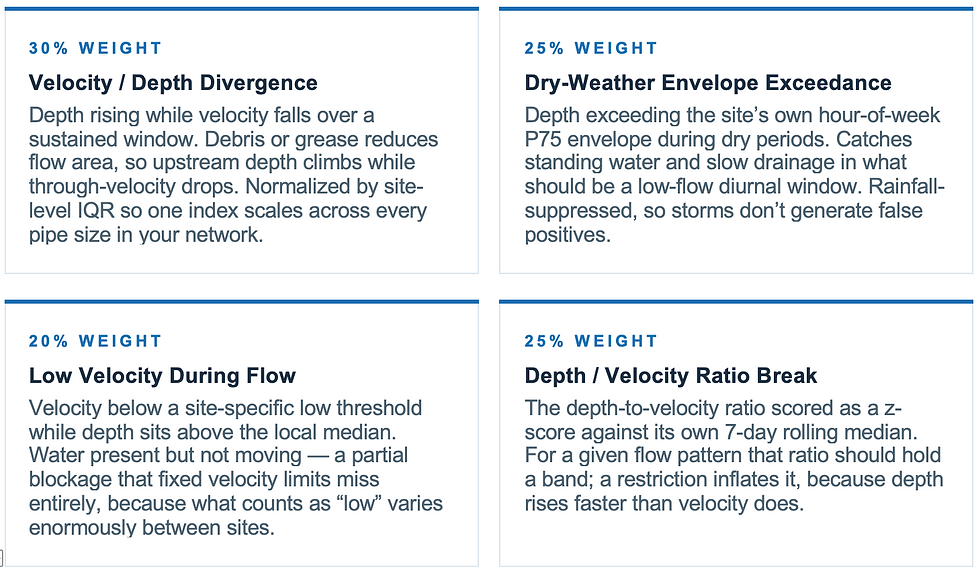 30% WEIGHT

Velocity / Depth Divergence

Depth rising while velocity falls over a sustained window. Debris or grease reduces flow area, so upstream depth climbs while through-velocity drops. Normalized by site-level IQR so one index scales across every pipe size in your network.

25% WEIGHT

Dry-Weather Envelope Exceedance

Depth exceeding the site's own hour-of-week P75 envelope during dry periods. Catches standing water and slow drainage in what should be a low-flow diurnal window. Rainfall-suppressed, so storms don't generate false positives.

20% WEIGHT

Low Velocity During Flow

Velocity below a site-specific low threshold while depth sits above the local median. Water present but not moving — a partial blockage that fixed velocity limits miss entirely, because what counts as "low" varies enormously between sites.

25% WEIGHT

Depth / Velocity Ratio Break

The depth-to-velocity ratio scored as a z-score against its own 7-day rolling median. For a given flow pattern that ratio should hold a band; a restriction inflates it, because depth rises faster than velocity does.